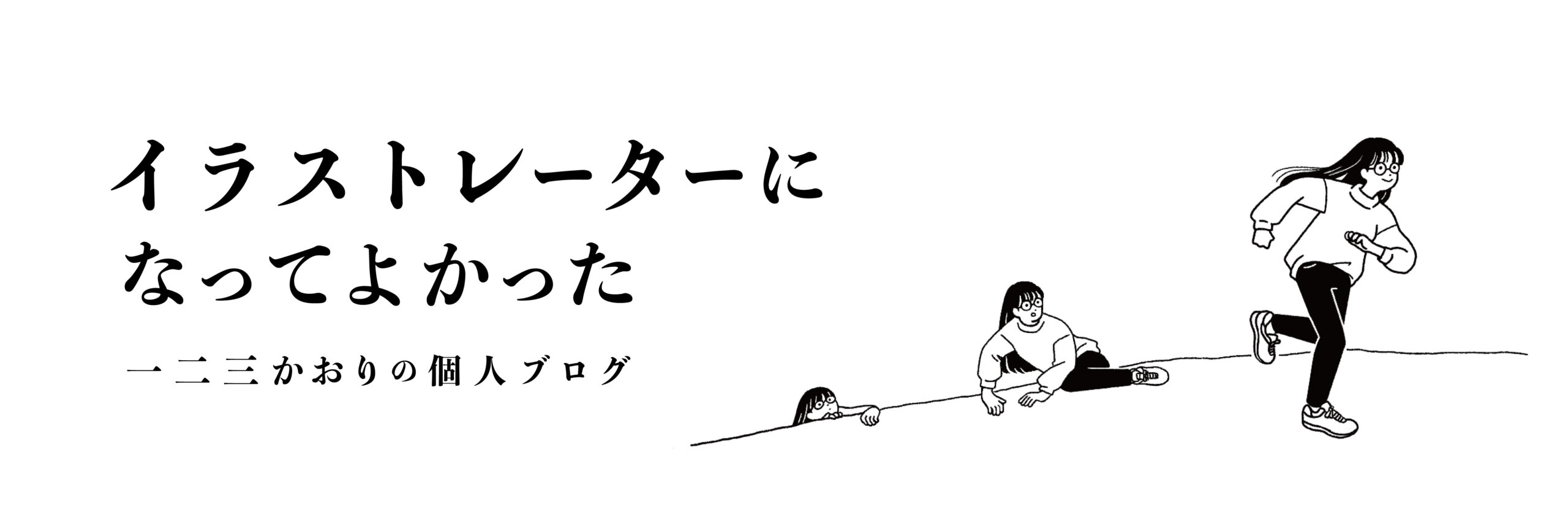 イラストレーターに
なってよかった

一二三かおりの個人ブログ